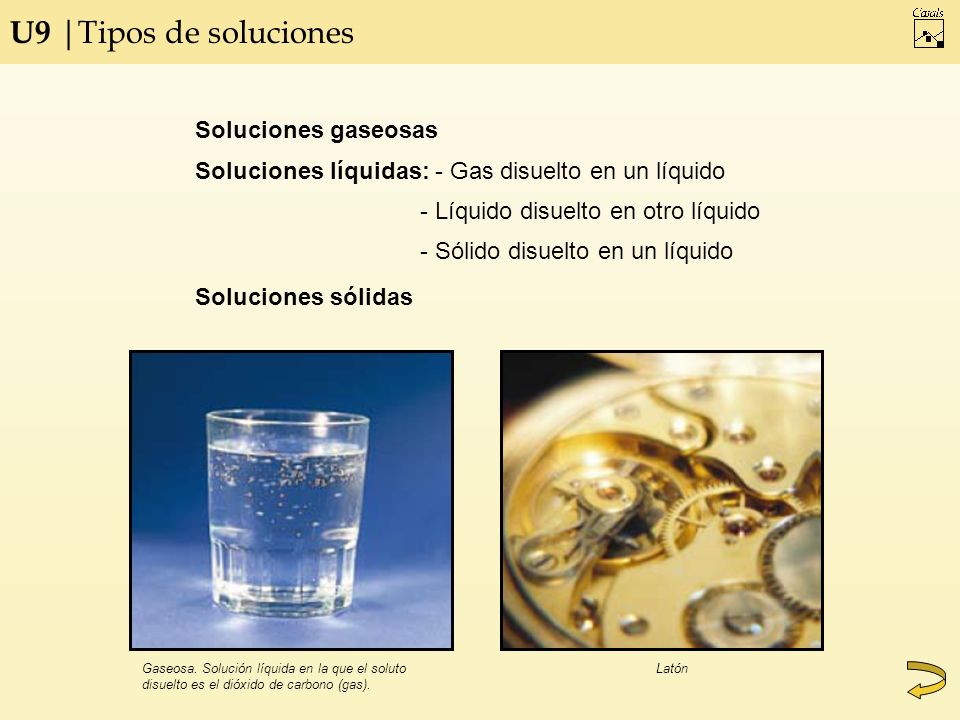 U9 | Tipos de soluciones

Casals

Soluciones gaseosas

Soluciones líquidas: - Gas disuelto en un líquido

- Líquido disuelto en otro líquido

- Sólido disuelto en un líquido

Soluciones sólidas

Gaseosa. Solución líquida en la que el soluto disuelto es el dióxido de carbono (gas).

Latón